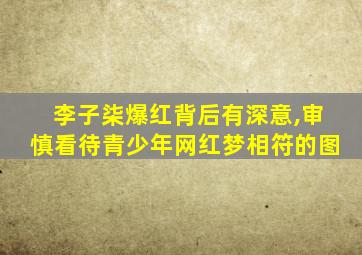 李子柒爆红背后有深意,审慎看待青少年网红梦相符的图